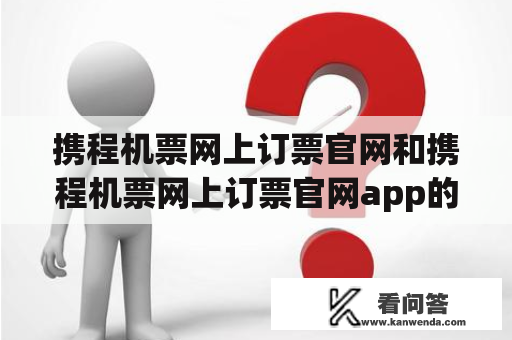 携程机票网上订票官网和携程机票网上订票官网app的

看问答
www.kanwenda.com